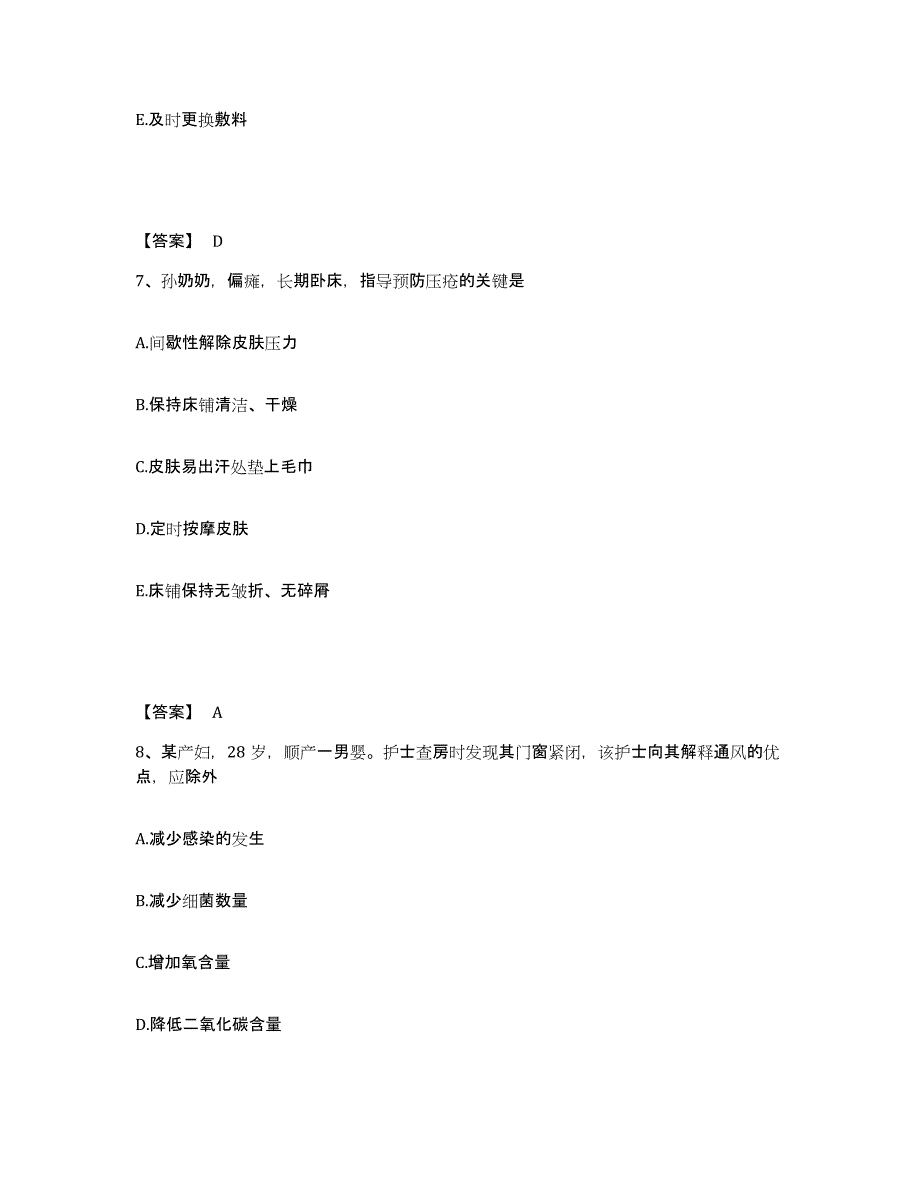 E.及时更换敷料

【答案】 D

7、孙奶奶，偏瘫，长期卧床，指导预防压疮的关键是

A.间歇性解除皮肤压力

B.保持床铺清洁、干燥

C.皮肤易出汗处垫上毛巾

D.定时按摩皮肤

E.床铺保持无皱折、无碎屑

【答案】 A

8、某产妇，28 岁，顺产一男婴。护士查房时发现其门窗紧闭，该护士向其解释通风的优点，应除外

A.减少感染的发生

B.减少细菌数量

C.增加氧含量

D.降低二氧化碳含量